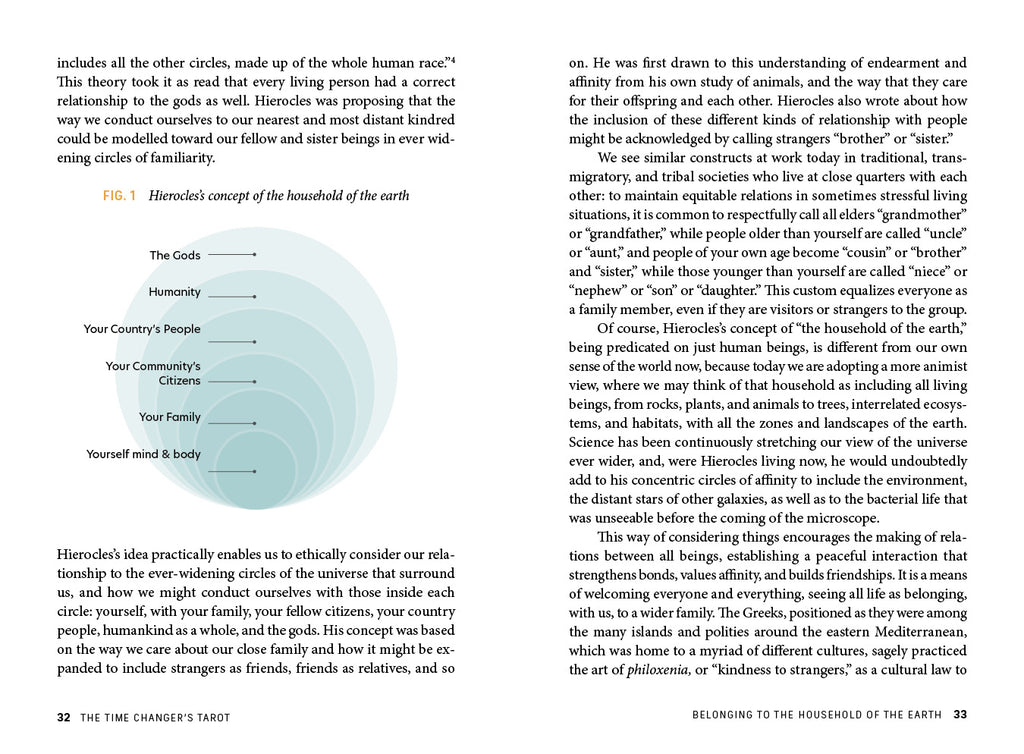 includes all the other circles, made up of the whole human race."$^4$ This theory took it as read that every living person had a correct relationship to the gods as well. Hierocles was proposing that the way we conduct ourselves to our nearest and most distant kindred could be modelled toward our fellow and sister beings in ever widening circles of familiarity.

FIG. 1 Hierocles's concept of the household of the earth

The Gods

Humanity

Your Country's People

Your Community's Citizens

Your Family

Yourself mind & body

Hierocles's idea practically enables us to ethically consider our relationship to the ever-widening circles of the universe that surround us, and how we might conduct ourselves with those inside each circle: yourself, with your family, your fellow citizens, your country people, humankind as a whole, and the gods. His concept was based on the way we care about our close family and how it might be expanded to include strangers as friends, friends as relatives, and so

32 THE TIME CHANGER'S TAROT

on. He was first drawn to this understanding of endearment and affinity from his own study of animals, and the way that they care for their offspring and each other. Hierocles also wrote about how the inclusion of these different kinds of relationship with people might be acknowledged by calling strangers "brother" or "sister."

We see similar constructs at work today in traditional, transmigratory, and tribal societies who live at close quarters with each other: to maintain equitable relations in sometimes stressful living situations, it is common to respectfully call all elders "grandmother" or "grandfather," while people older than yourself are called "uncle" or "aunt," and people of your own age become "cousin" or "brother" and "sister," while those younger than yourself are called "niece" or "nephew" or "son" or "daughter." This custom equalizes everyone as a family member, even if they are visitors or strangers to the group.

Of course, Hierocles's concept of "the household of the earth," being predicated on just human beings, is different from our own sense of the world now, because today we are adopting a more animist view, where we may think of that household as including all living beings, from rocks, plants, and animals to trees, interrelated ecosystems, and habitats, with all the zones and landscapes of the earth. Science has been continuously stretching our view of the universe ever wider, and, were Hierocles living now, he would undoubtedly add to his concentric circles of affinity to include the environment, the distant stars of other galaxies, as well as to the bacterial life that was unseeable before the coming of the microscope.

This way of considering things encourages the making of relations between all beings, establishing a peaceful interaction that strengthens bonds, values affinity, and builds friendships. It is a means of welcoming everyone and everything, seeing all life as belonging, with us, to a wider family. The Greeks, positioned as they were among the many islands and polities around the eastern Mediterranean, which was home to a myriad of different cultures, sagely practiced the art of philoxenia, or "kindness to strangers," as a cultural law to

BELONGING TO THE HOUSEHOLD OF THE EARTH 33